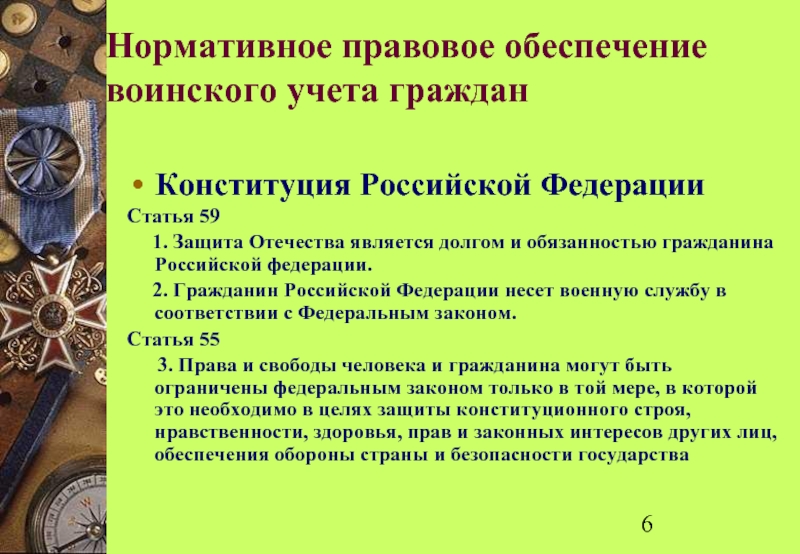 Нормативное правовое обеспечение воинского учета граждан

• Конституция Российской Федерации

Статья 59

1. Защита Отечества является долгом и обязанностью гражданина Российской федерации.

2. Гражданин Российской Федерации несет военную службу в соответствии с Федеральным законом.

Статья 55

3. Права и свободы человека и гражданина могут быть ограничены федеральным законом только в той мере, в которой это необходимо в целях защиты конституционного строя, нравственности, здоровья, прав и законных интересов других лиц, обеспечения обороны страны и безопасности государства

6